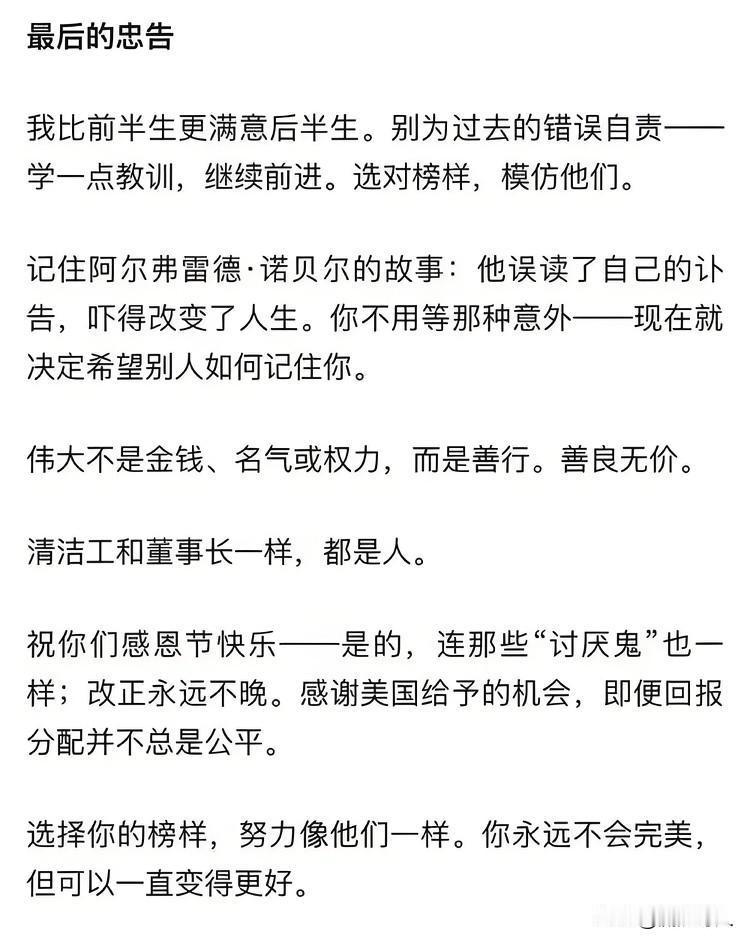 最后的忠告

我比前半生更满意后半生。别为过去的错误自责——学一点教训，继续前进。选对榜样，模仿他们。

记住阿尔弗雷德·诺贝尔的故事：他误读了自己的讣告，吓得改变了人生。你不用等那种意外——现在就决定希望别人如何记住你。

伟大不是金钱、名气或权力，而是善行。善良无价。

清洁工和董事长一样，都是人。

祝你们感恩节快乐——是的，连那些“讨厌鬼”也一样；改正永远不晚。感谢美国给予的机会，即便回报分配并不总是公平。

选择你的榜样，努力像他们一样。你永远不会完美，但可以一直变得更好。